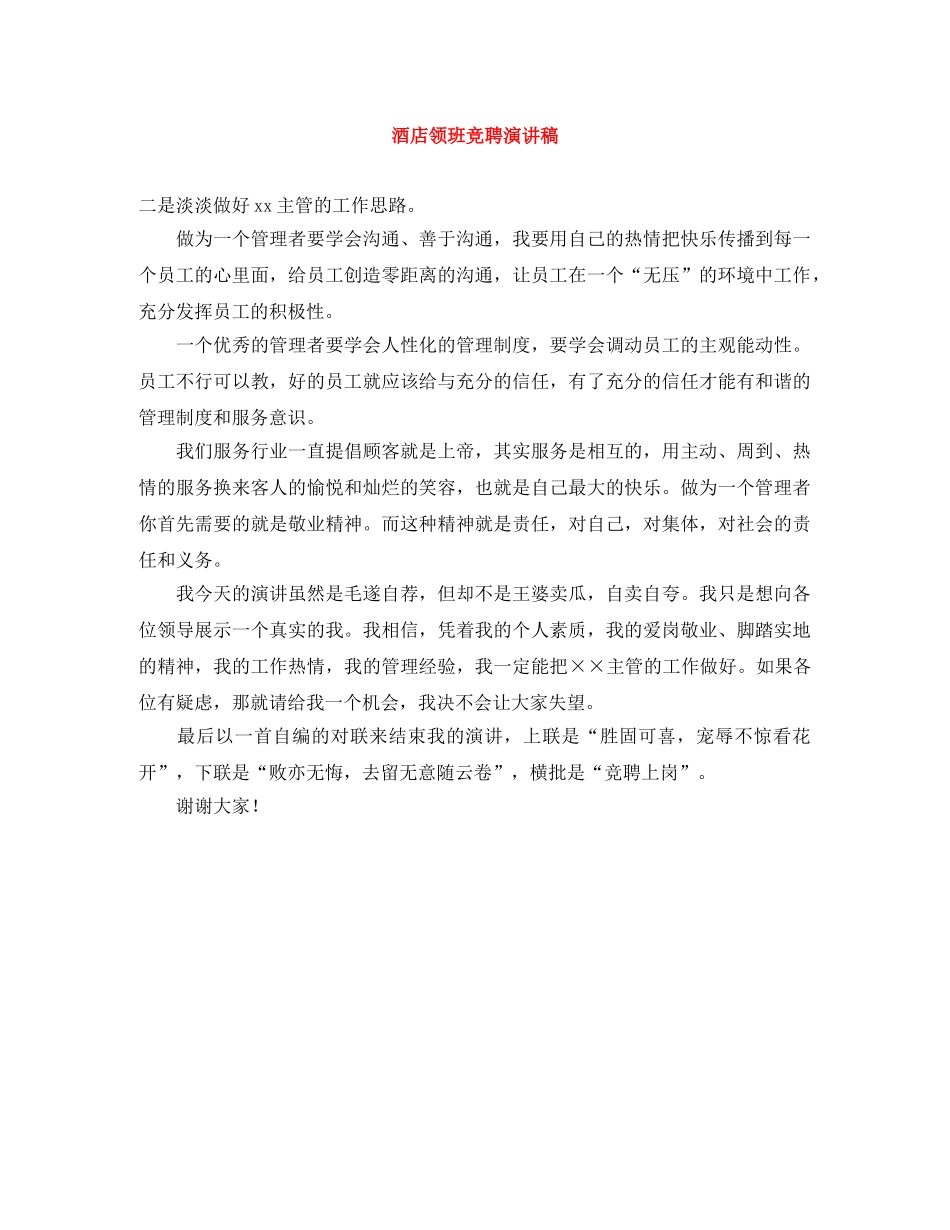 酒店领班竞聘演讲稿

二是淡淡做好 xx 主管的工作思路。

做为一个管理者要学会沟通、善于沟通，我要用自己的热情把快乐传播到每一个员工的心里面，给员工创造零距离的沟通，让员工在一个“无压”的环境中工作，充分发挥员工的积极性。

一个优秀的管理者要学会人性化的管理制度，要学会调动员工的主观能动性。员工不行可以教，好的员工就应该给与充分的信任，有了充分的信任才能有和谐的管理制度和服务意识。

我们服务行业一直提倡顾客就是上帝，其实服务是相互的，用主动、周到、热情的服务换来客人的愉悦和灿烂的笑容，也就是自己最大的快乐。做为一个管理者你首先需要的就是敬业精神。而这种精神就是责任，对自己，对集体，对社会的责任和义务。

我今天的演讲虽然是毛遂自荐，但却不是王婆卖瓜，自卖自夸。我只是想向各位领导展示一个真实的我。我相信，凭着我的个人素质，我的爱岗敬业、脚踏实地的精神，我的工作热情，我的管理经验，我一定能把××主管的工作做好。如果各位有疑虑，那就请给我一个机会，我决不会让大家失望。

最后以一首自编的对联来结束我的演讲，上联是“胜固可喜，宠辱不惊看花开”，下联是“败亦无悔，去留无意随云卷”，横批是“竞聘上岗”。

谢谢大家！